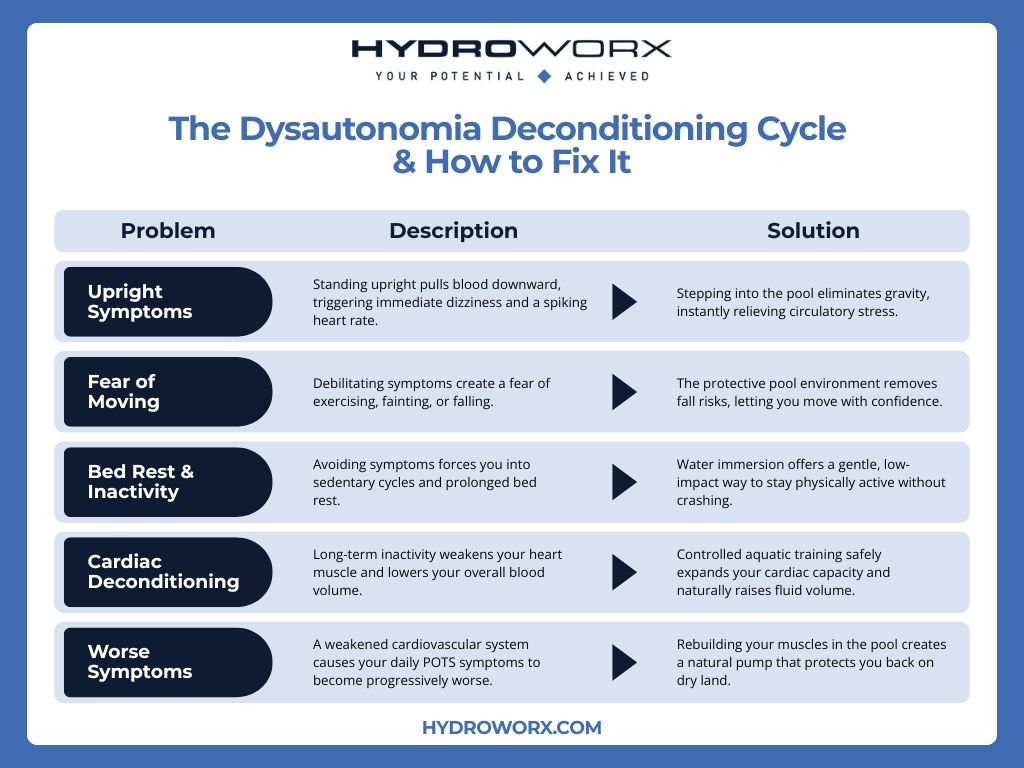 HYDROWORX
YOUR POTENTIAL ACHIEVED

The Dysautonomia Deconditioning Cycle & How to Fix It

| Problem | Description | Solution |
|---|---|---|
| Upright Symptoms | Standing upright pulls blood downward, triggering immediate dizziness and a spiking heart rate. | Stepping into the pool eliminates gravity, instantly relieving circulatory stress. |
| Fear of Moving | Debilitating symptoms create a fear of exercising, fainting, or falling. | The protective pool environment removes fall risks, letting you move with confidence. |
| Bed Rest & Inactivity | Avoiding symptoms forces you into sedentary cycles and prolonged bed rest. | Water immersion offers a gentle, low-impact way to stay physically active without crashing. |
| Cardiac Deconditioning | Long-term inactivity weakens your heart muscle and lowers your overall blood volume. | Controlled aquatic training safely expands your cardiac capacity and naturally raises fluid volume. |
| Worse Symptoms | A weakened cardiovascular system causes your daily POTS symptoms to become progressively worse. | Rebuilding your muscles in the pool creates a natural pump that protects you back on dry land. |

HYDROWORX.COM